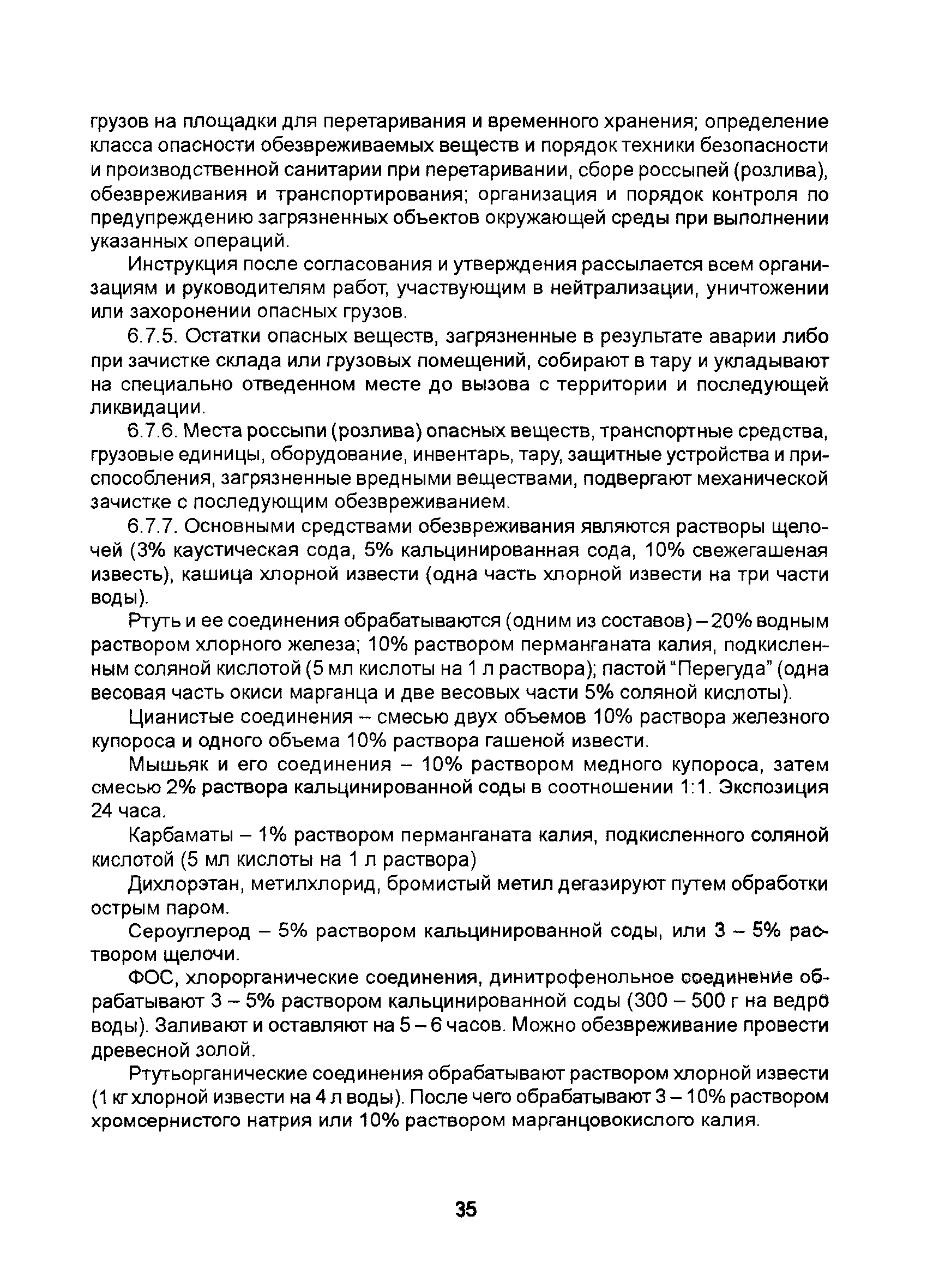 грузов на площадки для перетаривания и временного хранения; определение класса опасности обезвреживаемых веществ и порядок техники безопасности и производственной санитарии при перетаривании, сборе россыпей (розлива), обезвреживания и транспортирования; организация и порядок контроля по предупреждению загрязненных объектов окружающей среды при выполнении указанных операций.

Инструкция после согласования и утверждения рассылается всем организациям и руководителям работ, участвующим в нейтрализации, уничтожении или захоронении опасных грузов.

6.7.5. Остатки опасных веществ, загрязненные в результате аварии либо при зачистке склада или грузовых помещений, собирают в тару и укладывают на специально отведенном месте до вызова с территории и последующей ликвидации.

6.7.6. Места россыпи (розлива) опасных веществ, транспортные средства, грузовые единицы, оборудование, инвентарь, тару, защитные устройства и приспособления, загрязненные вредными веществами, подвергают механической зачистке с последующим обезвреживанием.

6.7.7. Основными средствами обезвреживания являются растворы щелочей (3% каустическая сода, 5% кальцинированная сода, 10% свежегашеная известь), кашица хлорной извести (одна часть хлорной извести на три части воды).

Ртуть и ее соединения обрабатываются (одним из составов) – 20% водным раствором хлорного железа; 10% раствором перманганата калия, подкисленным соляной кислотой (5 мл кислоты на 1 л раствора); пастой “Перегуда” (одна весовая часть окиси марганца и две весовых части 5% соляной кислоты).

Цианистые соединения – смесью двух объемов 10% раствора железного купороса и одного объема 10% раствора гашеной извести.

Мышьяк и его соединения – 10% раствором медного купороса, затем смесью 2% раствора кальцинированной соды в соотношении 1:1. Экспозиция 24 часа.

Карбаматы – 1% раствором перманганата калия, подкисленного соляной кислотой (5 мл кислоты на 1 л раствора)

Дихлорэтан, метилхлорид, бромистый метил дегазируют путем обработки острым паром.

Сероуглерод – 5% раствором кальцинированной соды, или 3 – 5% раствором щелочи.

ФОС, хлорорганические соединения, динитрофенольное соединение обрабатывают 3 – 5% раствором кальцинированной соды (300 – 500 г на ведро воды). Заливают и оставляют на 5 – 6 часов. Можно обезвреживание провести древесной золой.

Ртутьорганические соединения обрабатывают раствором хлорной извести (1 кг хлорной извести на 4 л воды). После чего обрабатывают 3 – 10% раствором хромсернистого натрия или 10% раствором марганцовокислого калия.

35